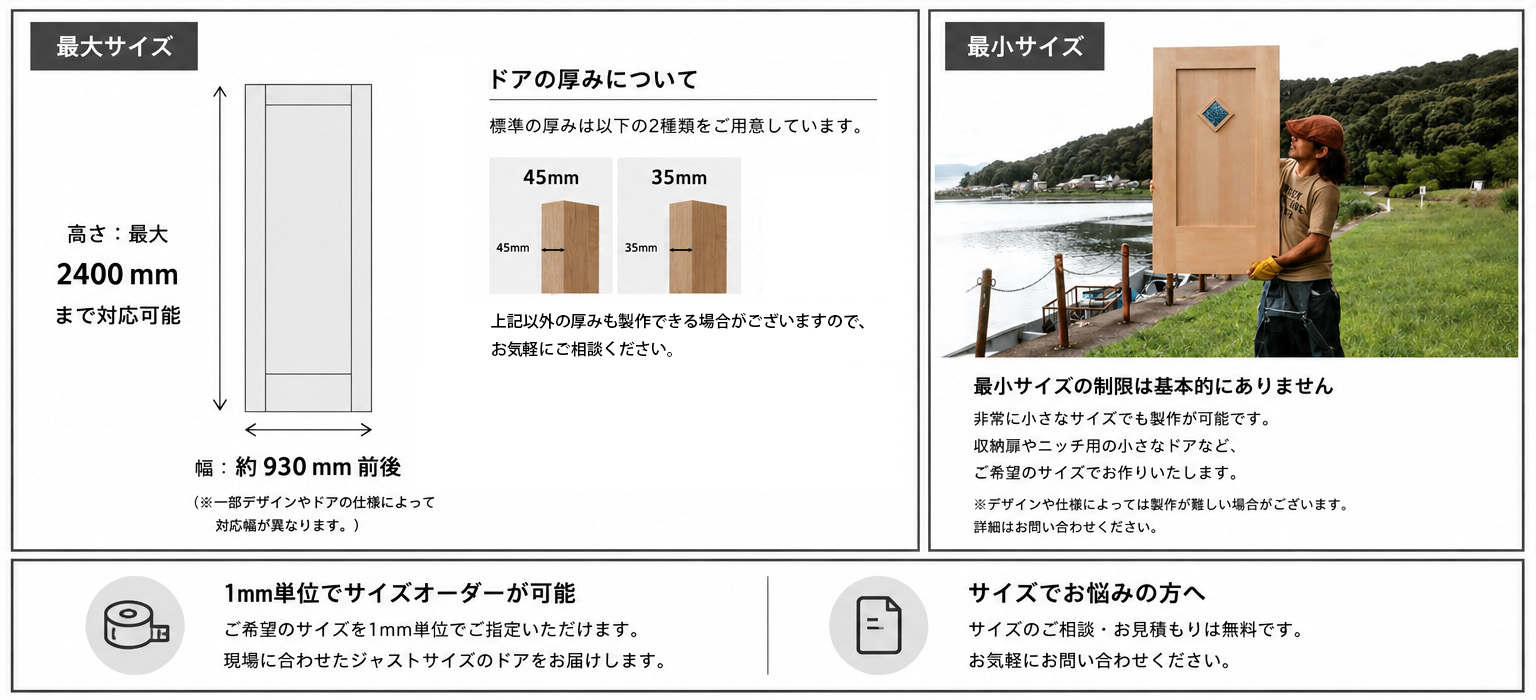 最大サイズ

高さ：最大
2400 mm
まで対応可能

幅：約 930 mm 前後

（※一部デザインやドアの仕様によって対応幅が異なります。）

ドアの厚みについて

標準の厚みは以下の2種類をご用意しています。

45mm
45mm

35mm
35mm

上記以外の厚みも製作できる場合がございますので、お気軽にご相談ください。

最小サイズ

最小サイズの制限は基本的にありません

非常に小さなサイズでも製作が可能です。
収納扉やニッチ用の小さなドアなど、
ご希望のサイズでお作りいたします。

※デザインや仕様によっては製作が難しい場合がございます。
詳細はお問い合わせください。

1mm単位でサイズオーダーが可能

ご希望のサイズを1mm単位でご指定いただけます。
現場に合わせたジャストサイズのドアをお届けします。

サイズでお悩みの方へ

サイズのご相談・お見積もりは無料です。
お気軽にお問い合わせください。